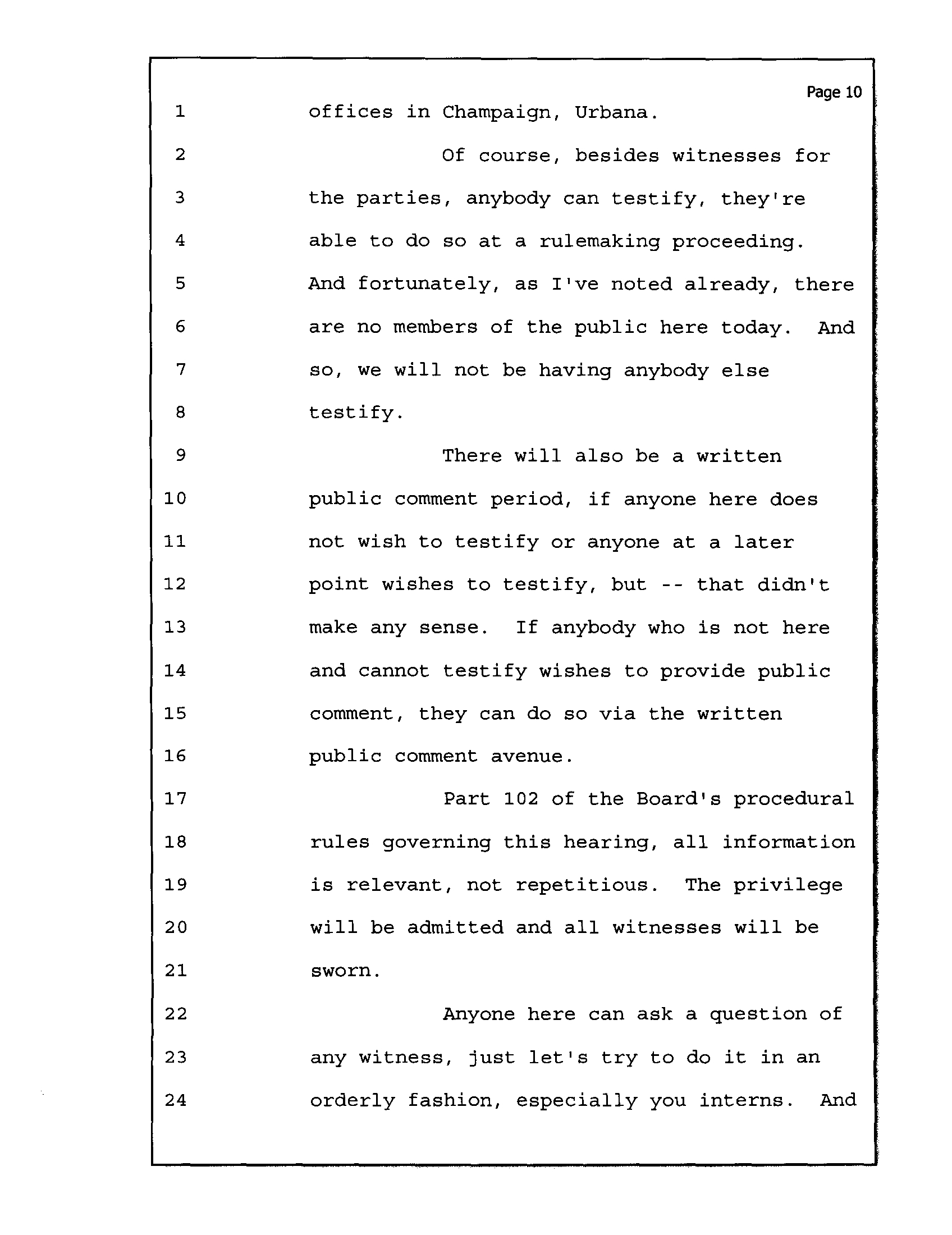 Page 10

1 offices in Champaign, Urbana.

2 Of course, besides witnesses for

3 the parties, anybody can testify, they're

4 able to do so at a rulemaking proceeding.

5 And fortunately, as I've noted already, there

6 are no members of the public here today. And

7 so, we will not be having anybody else

8 testify.

9 There will also be a written

10 public comment period, if anyone here does

11 not wish to testify or anyone at a later

12 point wishes to testify, but -- that didn't

13 make any sense. If anybody who is not here

14 and cannot testify wishes to provide public

15 comment, they can do so via the written

16 public comment avenue.

17 Part 102 of the Board's procedural

18 rules governing this hearing, all information

19 is relevant, not repetitious. The privilege

20 will be admitted and all witnesses will be

21 sworn.

22 Anyone here can ask a question of

23 any witness, just let's try to do it in an

24 orderly fashion, especially you interns. And